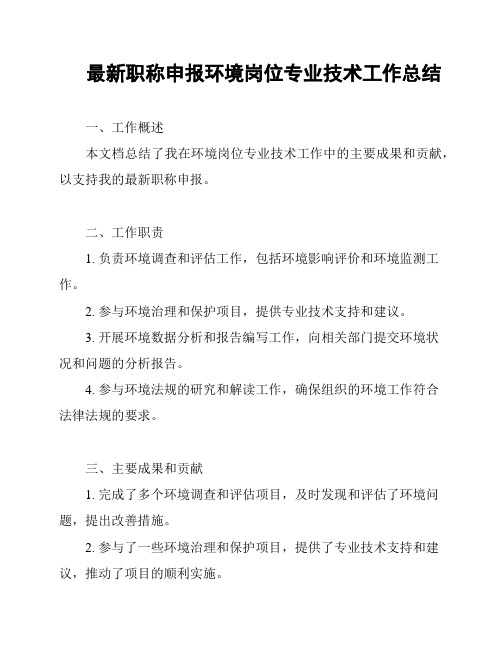 最新职称申报环境岗位专业技术工作总结

一、工作概述

本文档总结了我在环境岗位专业技术工作中的主要成果和贡献，以支持我的最新职称申报。

二、工作职责

1. 负责环境调查和评估工作，包括环境影响评价和环境监测工作。

2. 参与环境治理和保护项目，提供专业技术支持和建议。

3. 开展环境数据分析和报告编写工作，向相关部门提交环境状况和问题的分析报告。

4. 参与环境法规的研究和解读工作，确保组织的环境工作符合法律法规的要求。

三、主要成果和贡献

1. 完成了多个环境调查和评估项目，及时发现和评估了环境问题，提出改善措施。

2. 参与了一些环境治理和保护项目，提供了专业技术支持和建议，推动了项目的顺利实施。